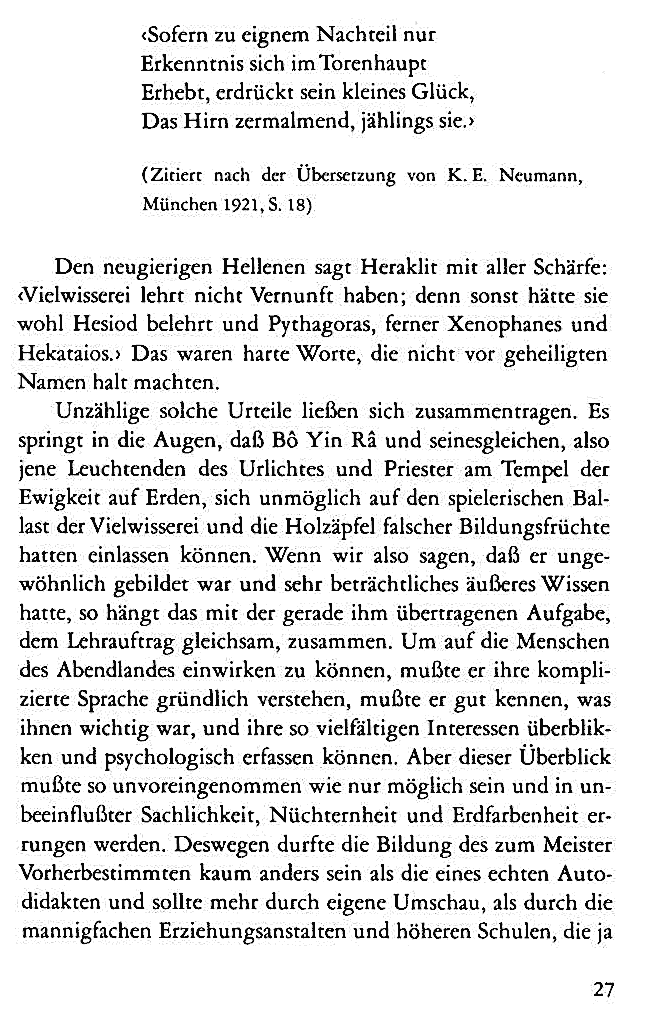 ‹Sofern zu eignem Nachteil nur
Erkenntnis sich im Torenhaupt
Erhebt, erdrückt sein kleines Glück,
Das Hirn zermalmend, jählings sie.›

(Zitiert nach der Übersetzung von K. E. Neumann, München 1921, S. 18)

Den neugierigen Hellenen sagt Heraklit mit aller Schärfe: ‹Vielwisserei lehrt nicht Vernunft haben; denn sonst hätte sie wohl Hesiod belehrt und Pythagoras, ferner Xenophanes und Hekataios.› Das waren harte Worte, die nicht vor geheiligten Namen halt machten.

Unzählige solche Urteile ließen sich zusammentragen. Es springt in die Augen, daß Bô Yin Râ und seinesgleichen, also jene Leuchtenden des Urlichtes und Priester am Tempel der Ewigkeit auf Erden, sich unmöglich auf den spielerischen Ballast der Vielwisserei und die Holzäpfel falscher Bildungsfrüchte hatten einlassen können. Wenn wir also sagen, daß er ungewöhnlich gebildet war und sehr beträchtliches äußeres Wissen hatte, so hängt das mit der gerade ihm übertragenen Aufgabe, dem Lehrauftrag gleichsam, zusammen. Um auf die Menschen des Abendlandes einwirken zu können, mußte er ihre komplizierte Sprache gründlich verstehen, mußte er gut kennen, was ihnen wichtig war, und ihre so vielfältigen Interessen überblikken und psychologisch erfassen können. Aber dieser Überblick mußte so unvoreingenommen wie nur möglich sein und in unbeeinflußter Sachlichkeit, Nüchternheit und Erdfarbenheit errungen werden. Deswegen durfte die Bildung des zum Meister Vorherbestimmten kaum anders sein als die eines echten Autodidakten und sollte mehr durch eigene Umschau, als durch die mannigfachen Erziehungsanstalten und höheren Schulen, die ja

27